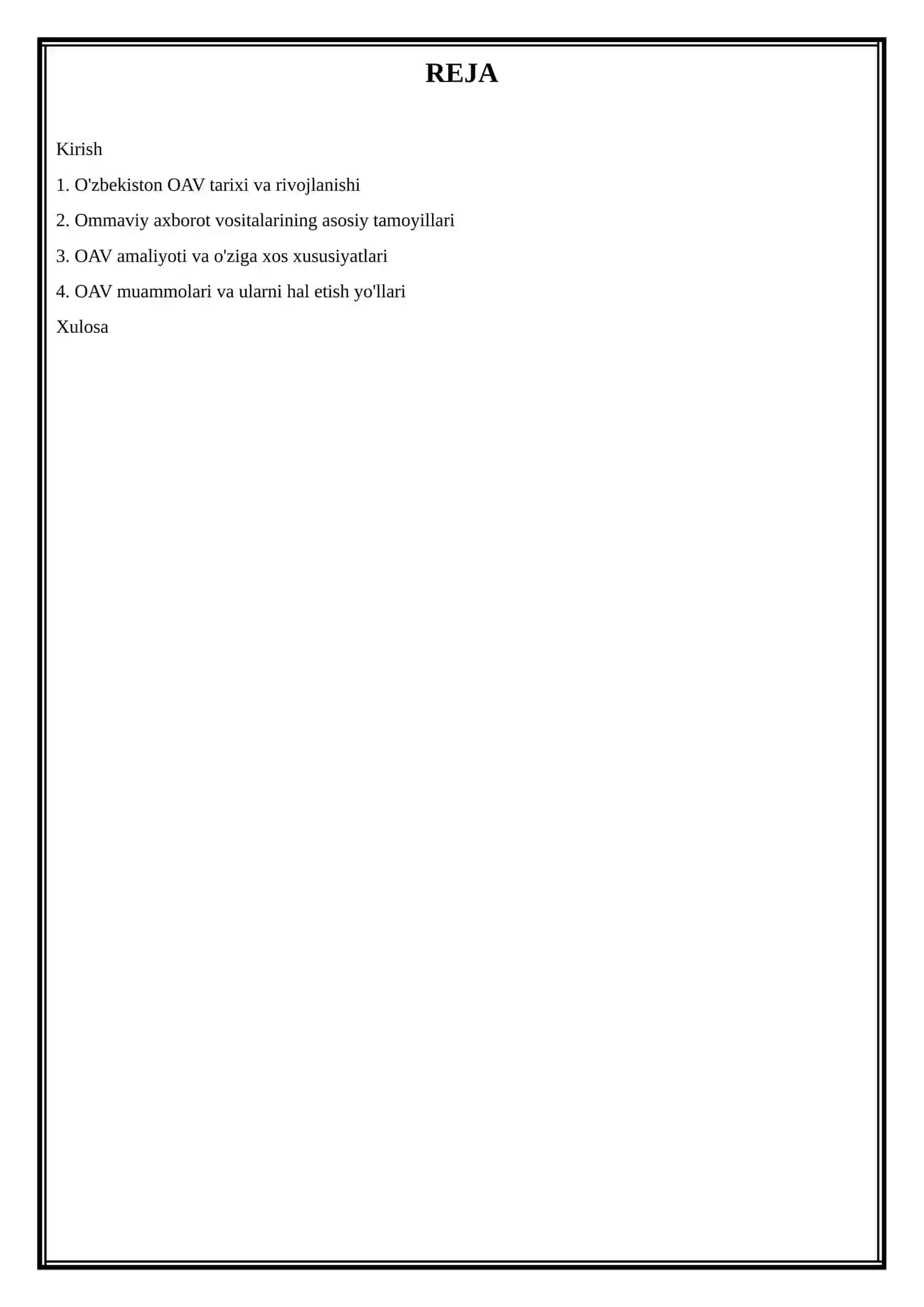 REJA

Kirish

1. O'zbekiston OAV tarixi va rivojlanishi

2. Ommaviy axborot vositalarining asosiy tamoyillari

3. OAV amaliyoti va o'ziga xos xususiyatlari

4. OAV muammolari va ularni hal etish yo'llari

Xulosa